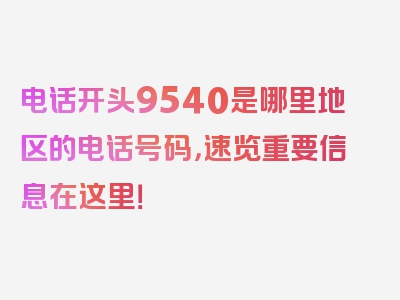 电话开头9540是哪里地区的电话号码，速览重要信息在这里！